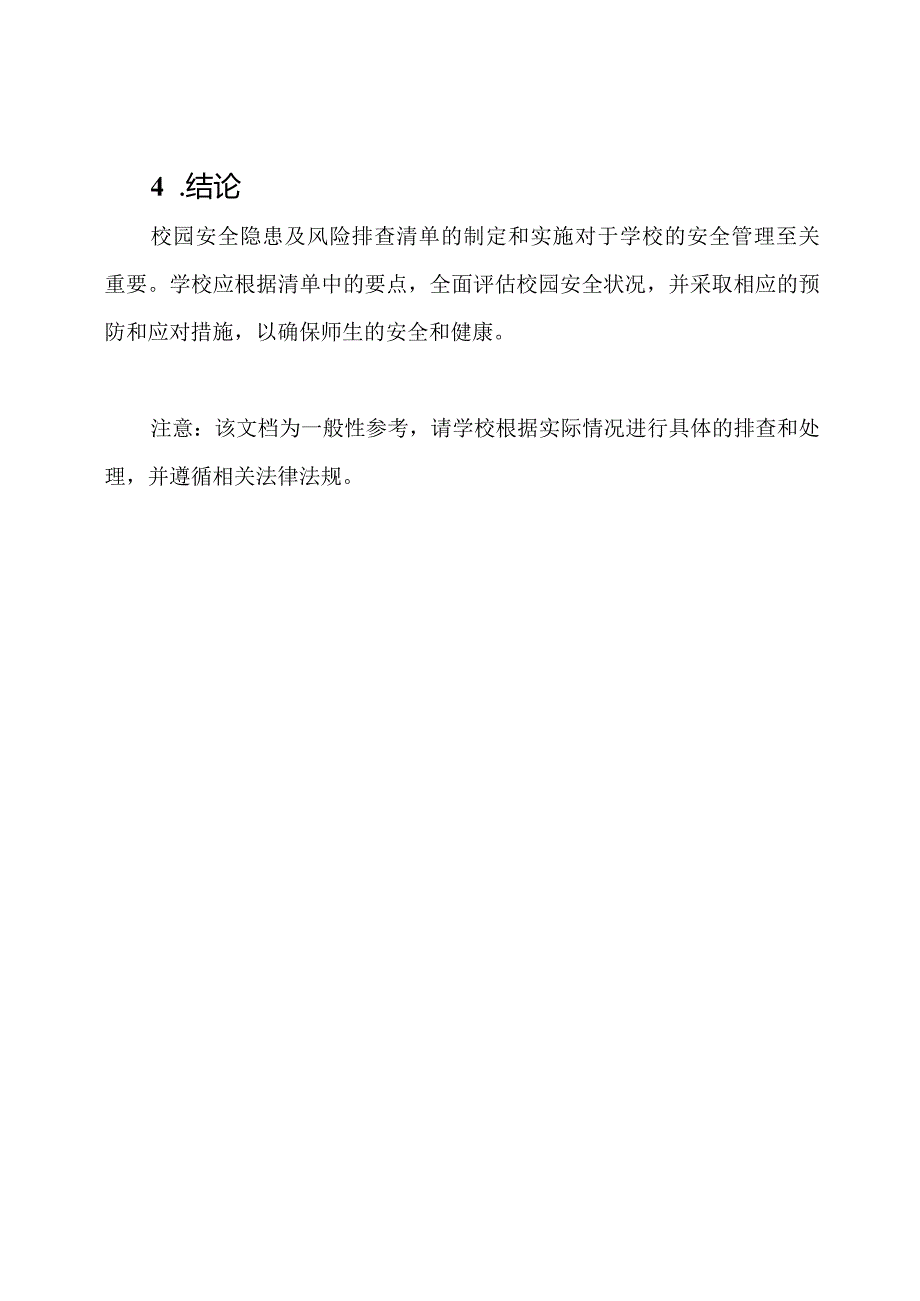 4 .结论

校园安全隐患及风险排查清单的制定和实施对于学校的安全管理至关重要。学校应根据清单中的要点，全面评估校园安全状况，并采取相应的预防和应对措施，以确保师生的安全和健康。

注意：该文档为一般性参考，请学校根据实际情况进行具体的排查和处理，并遵循相关法律法规。